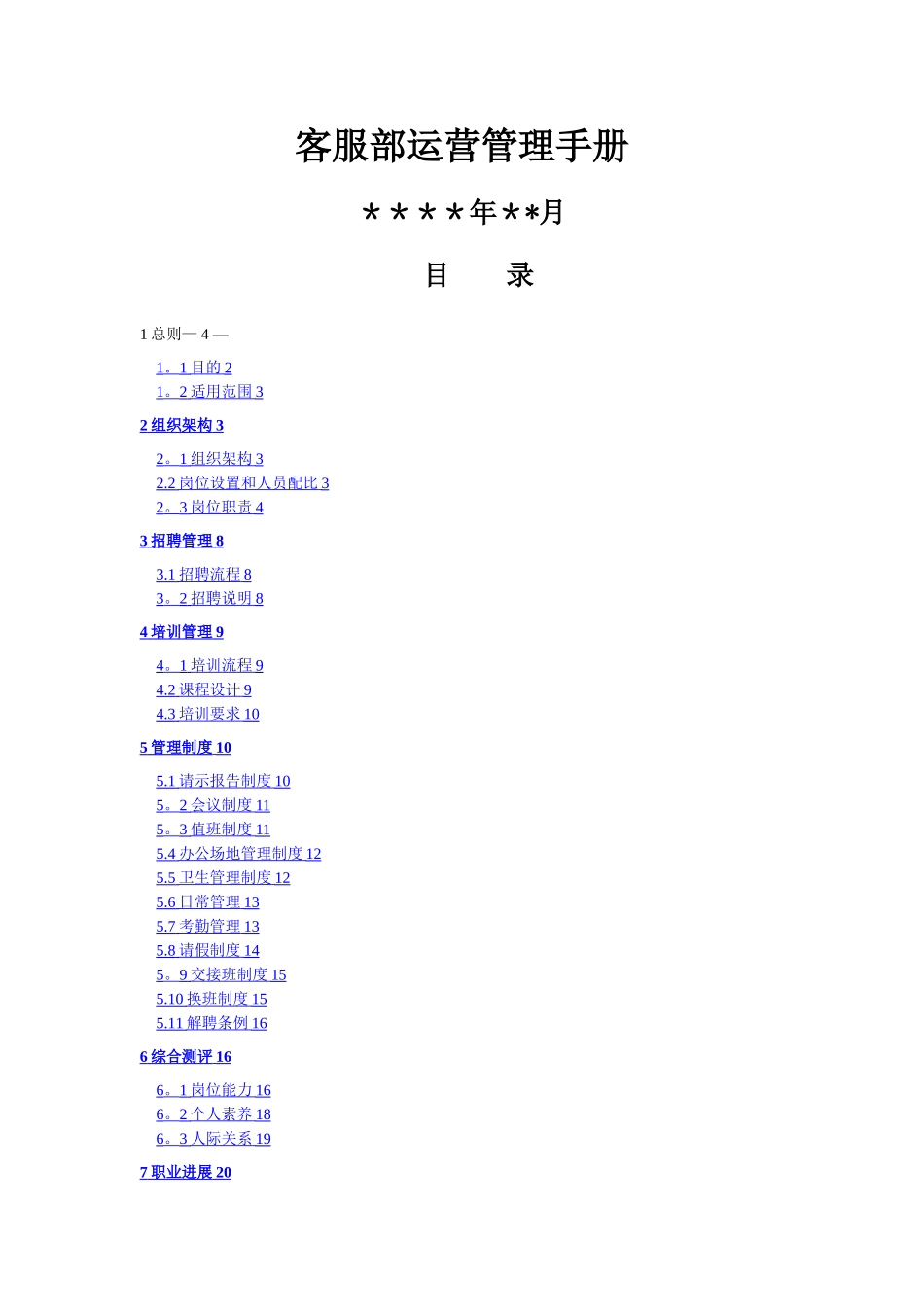 客服部运营管理手册

＊＊＊＊年＊*月

目　　录

1 总则— 4 —

1。1 目的 2
1。2 适用范围 3

2 组织架构 3

2。1 组织架构 3
2.2 岗位设置和人员配比 3
2。3 岗位职责 4

3 招聘管理 8

3.1 招聘流程 8
3。2 招聘说明 8

4 培训管理 9

4。1 培训流程 9
4.2 课程设计 9
4.3 培训要求 10

5 管理制度 10

5.1 请示报告制度 10
5。2 会议制度 11
5。3 值班制度 11
5.4 办公场地管理制度 12
5.5 卫生管理制度 12
5.6 日常管理 13
5.7 考勤管理 13
5.8 请假制度 14
5。9 交接班制度 15
5.10 换班制度 15
5.11 解聘条例 16

6 综合测评 16

6。1 岗位能力 16
6。2 个人素养 18
6。3 人际关系 19

7 职业进展 20